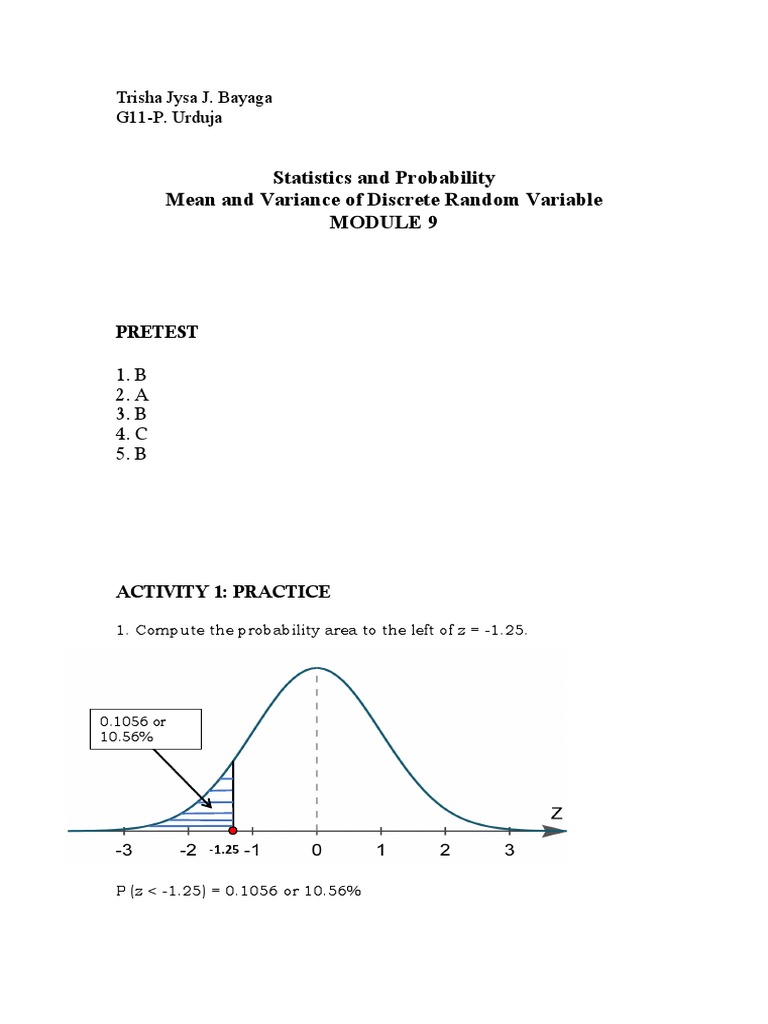 Trisha Jysa J. Bayaga
G11-P. Urduja

Statistics and Probability
Mean and Variance of Discrete Random Variable
MODULE 9

PRETEST

1. B
2. A
3. B
4. C
5. B

ACTIVITY 1: PRACTICE

1. Compute the probability area to the left of z = -1.25.

0.1056 or 10.56%

Z

-3 -2 -1.25 -1 0 1 2 3

P (z < -1.25) = 0.1056 or 10.56%